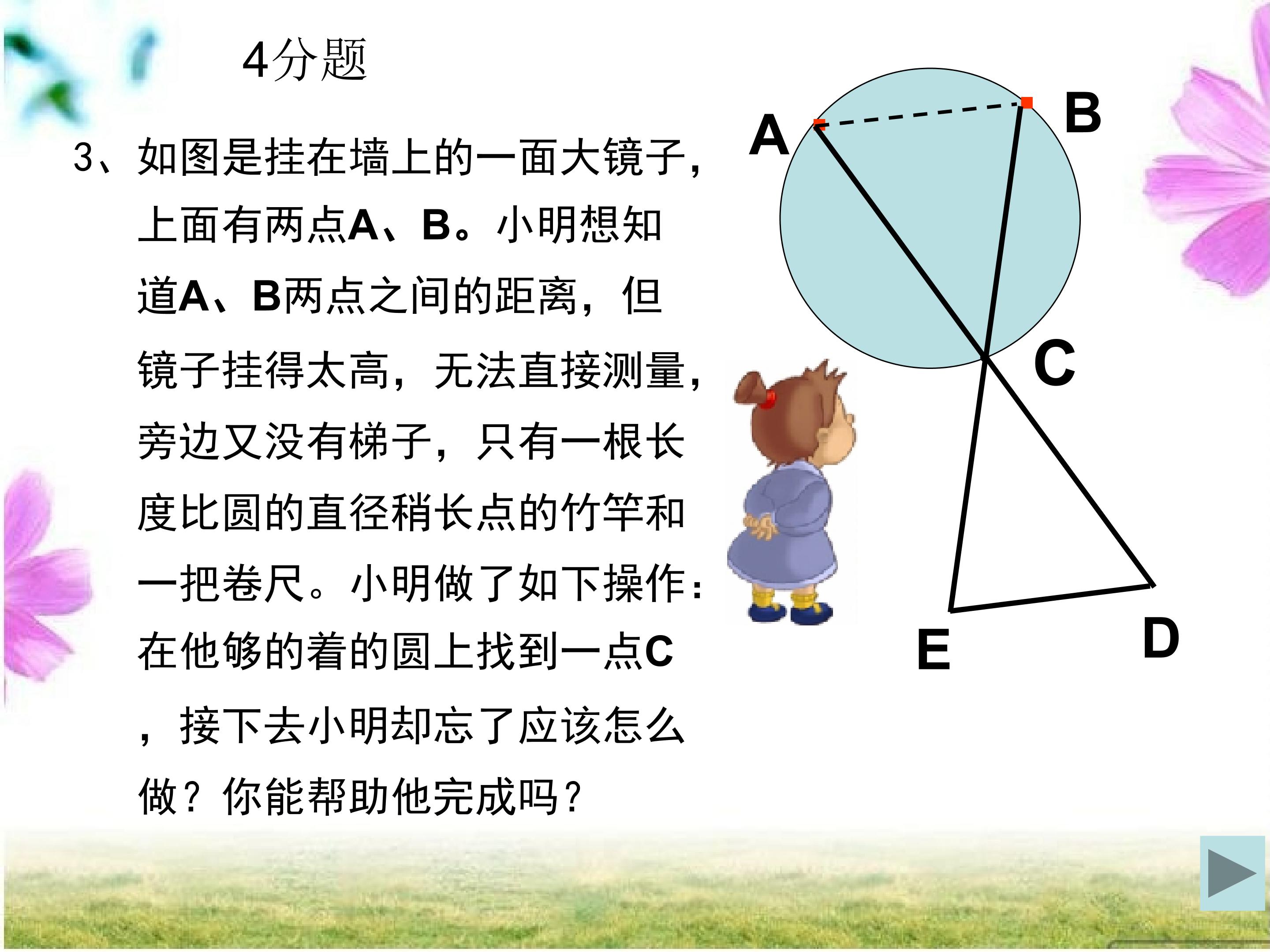 4分题

3、如图是挂在墙上的一面大镜子，上面有两点A、B。小明想知道A、B两点之间的距离，但镜子挂得太高，无法直接测量，旁边又没有梯子，只有一根长度比圆的直径稍长点的竹竿和一把卷尺。小明做了如下操作：在他够的着的圆上找到一点C，接下去小明却忘了应该怎么做？你能帮助他完成吗？

A
B
C
E
D